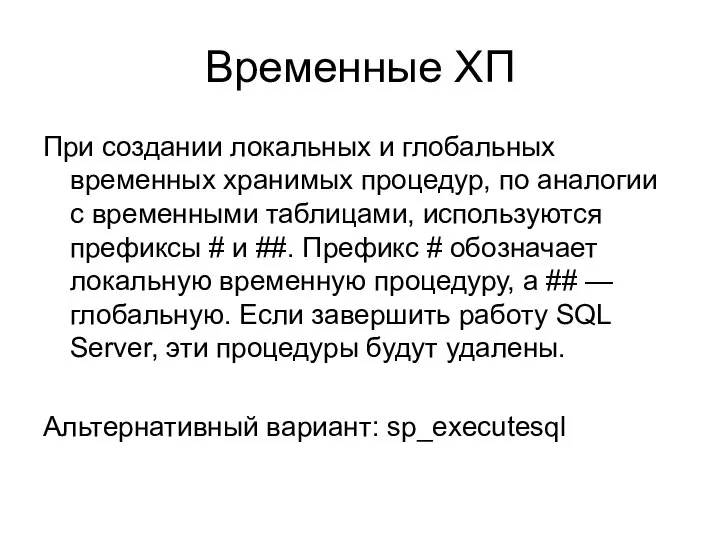 Временные ХП

При создании локальных и глобальных временных хранимых процедур, по аналогии с временными таблицами, используются префиксы # и ##. Префикс # обозначает локальную временную процедуру, а ## — глобальную. Если завершить работу SQL Server, эти процедуры будут удалены.

Альтернативный вариант: sp_executesql